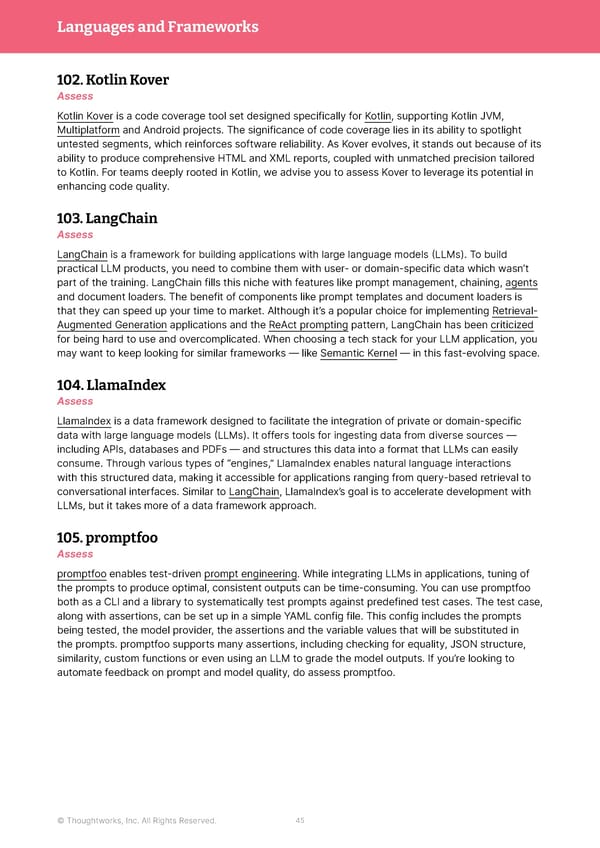 Languages and Frameworks

102. Kotlin Kover
Assess

Kotlin Kover is a code coverage tool set designed specifically for Kotlin, supporting Kotlin JVM, Multiplatform and Android projects. The significance of code coverage lies in its ability to spotlight untested segments, which reinforces software reliability. As Kover evolves, it stands out because of its ability to produce comprehensive HTML and XML reports, coupled with unmatched precision tailored to Kotlin. For teams deeply rooted in Kotlin, we advise you to assess Kover to leverage its potential in enhancing code quality.

103. LangChain
Assess

LangChain is a framework for building applications with large language models (LLMs). To build practical LLM products, you need to combine them with user- or domain-specific data which wasn't part of the training. LangChain fills this niche with features like prompt management, chaining, agents and document loaders. The benefit of components like prompt templates and document loaders is that they can speed up your time to market. Although it's a popular choice for implementing Retrieval-Augmented Generation applications and the ReAct prompting pattern, LangChain has been criticized for being hard to use and overcomplicated. When choosing a tech stack for your LLM application, you may want to keep looking for similar frameworks — like Semantic Kernel — in this fast-evolving space.

104. LlamaIndex
Assess

LlamaIndex is a data framework designed to facilitate the integration of private or domain-specific data with large language models (LLMs). It offers tools for ingesting data from diverse sources — including APIs, databases and PDFs — and structures this data into a format that LLMs can easily consume. Through various types of "engines," LlamaIndex enables natural language interactions with this structured data, making it accessible for applications ranging from query-based retrieval to conversational interfaces. Similar to LangChain, LlamaIndex's goal is to accelerate development with LLMs, but it takes more of a data framework approach.

105. promptfoo
Assess

promptfoo enables test-driven prompt engineering. While integrating LLMs in applications, tuning of the prompts to produce optimal, consistent outputs can be time-consuming. You can use promptfoo both as a CLI and a library to systematically test prompts against predefined test cases. The test case, along with assertions, can be set up in a simple YAML config file. This config includes the prompts being tested, the model provider, the assertions and the variable values that will be substituted in the prompts. promptfoo supports many assertions, including checking for equality, JSON structure, similarity, custom functions or even using an LLM to grade the model outputs. If you're looking to automate feedback on prompt and model quality, do assess promptfoo.

© Thoughtworks, Inc. All Rights Reserved. 45